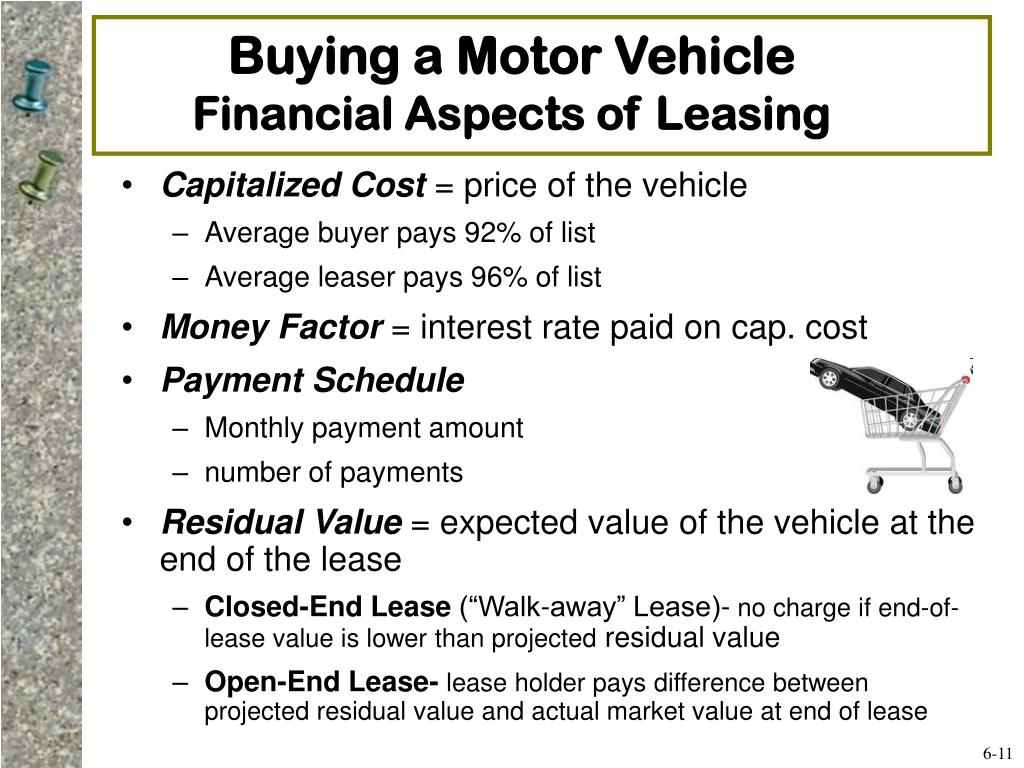 Buying a Motor Vehicle
Financial Aspects of Leasing

• Capitalized Cost = price of the vehicle
– Average buyer pays 92% of list
– Average leaser pays 96% of list
• Money Factor = interest rate paid on cap. cost
• Payment Schedule
– Monthly payment amount
– number of payments
• Residual Value = expected value of the vehicle at the end of the lease
– Closed-End Lease (“Walk-away” Lease)- no charge if end-of-lease value is lower than projected residual value
– Open-End Lease- lease holder pays difference between projected residual value and actual market value at end of lease

6-11